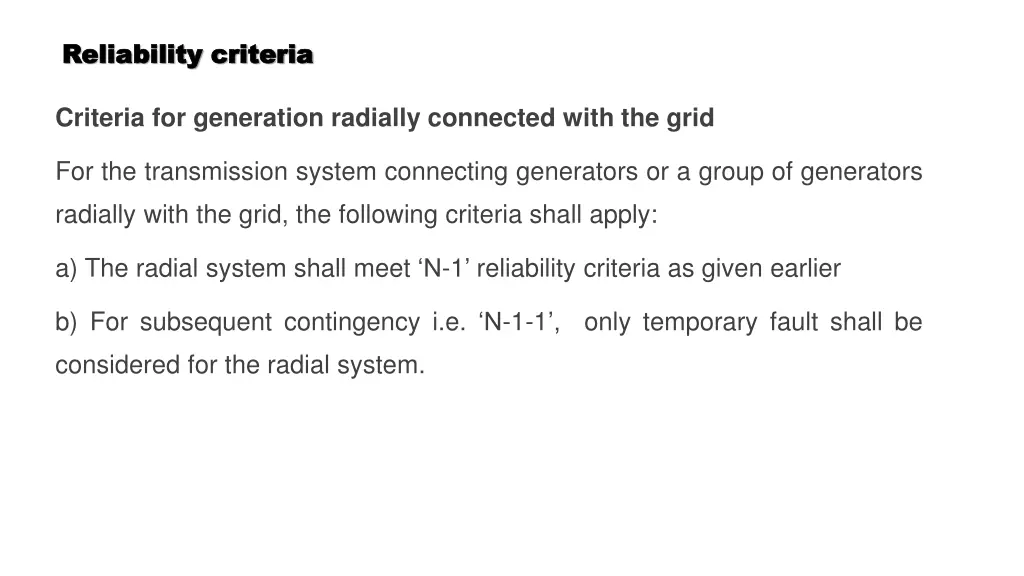 Reliability criteria

Criteria for generation radially connected with the grid

For the transmission system connecting generators or a group of generators radially with the grid, the following criteria shall apply:

a) The radial system shall meet ‘N-1’ reliability criteria as given earlier

b) For subsequent contingency i.e. ‘N-1-1’, only temporary fault shall be considered for the radial system.